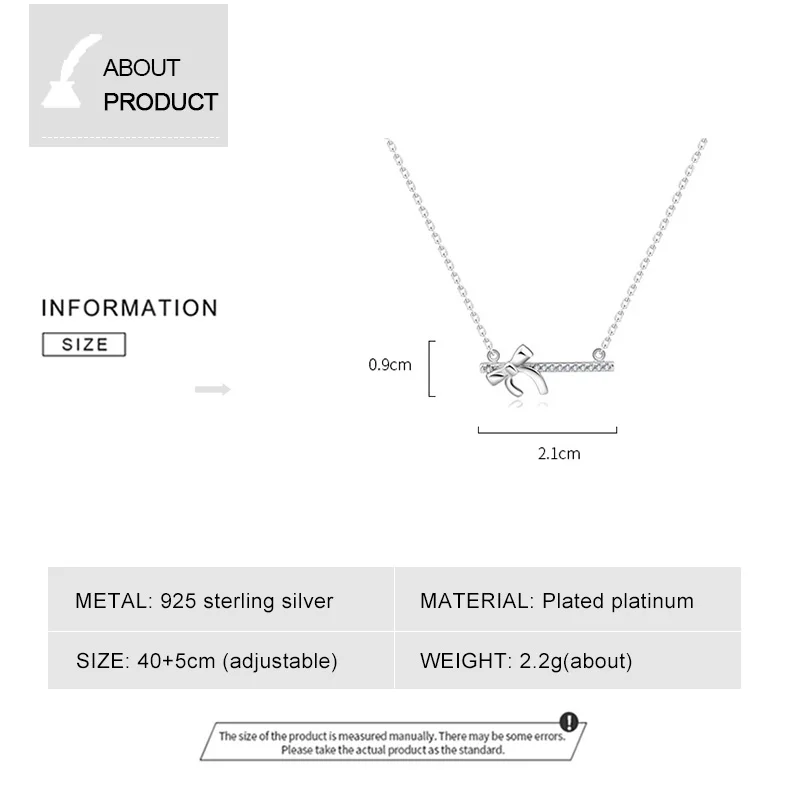 ABOUT PRODUCT

INFORMATION

SIZE

0.9cm

2.1cm

| METAL: 925 sterling silver | MATERIAL: Plated platinum |
|---|---|
| SIZE: 40+5cm (adjustable) | WEIGHT: 2.2g(about) |

The size of the product is measured manually. There may be some errors. Please take the actual product as the standard.